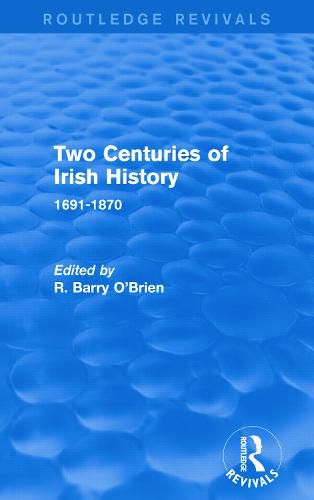 ROUTLEDGE REVIVALS

Two Centuries of Irish History

1691-1870

Edited by
R. Barry O'Brien

ROUTLEDGE
REVIVALS